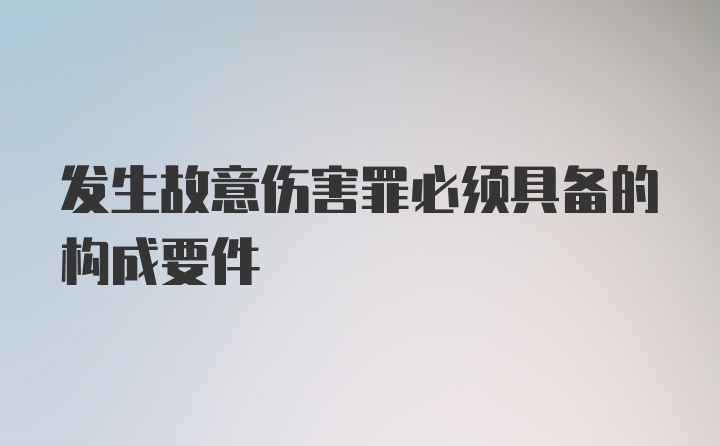 发生故意伤害罪必须具备的构成要件